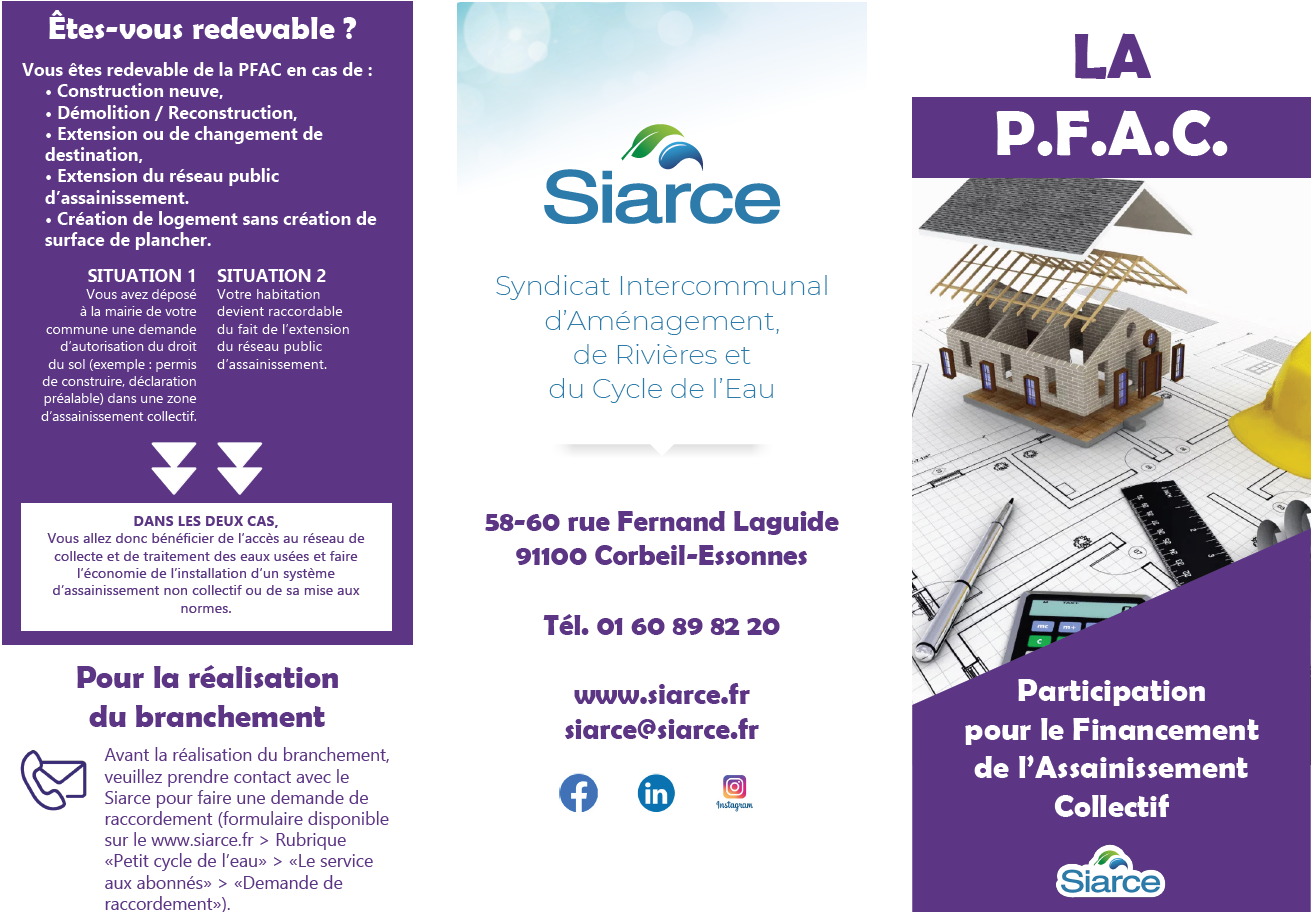 Êtes-vous redevable ?

Vous êtes redevable de la PFAC en cas de :
• Construction neuve,
• Démolition / Reconstruction,
• Extension ou de changement de destination,
• Extension du réseau public d'assainissement.
• Création de logement sans création de surface de plancher.

SITUATION 1
Vous avez déposé à la mairie de votre commune une demande d'autorisation du droit du sol (exemple : permis de construire, déclaration préalable) dans une zone d'assainissement collectif.

SITUATION 2
Votre habitation devient raccordable du fait de l'extension du réseau public d'assainissement.

DANS LES DEUX CAS,
Vous allez donc bénéficier de l'accès au réseau de collecte et de traitement des eaux usées et faire l'économie de l'installation d'un système d'assainissement non collectif ou de sa mise aux normes.

Pour la réalisation du branchement

Avant la réalisation du branchement, veuillez prendre contact avec le Siarce pour faire une demande de raccordement (formulaire disponible sur le www.siarce.fr > Rubrique «Petit cycle de l'eau» > «Le service aux abonnés» > «Demande de raccordement»).

Siarce

Syndicat Intercommunal d'Aménagement, de Rivières et du Cycle de l'Eau

58-60 rue Fernand Laguide
91100 Corbeil-Essonnes

Tél. 01 60 89 82 20

www.siarce.fr
siarce@siarce.fr

Instagram

LA
P.F.A.C.

Participation pour le Financement de l'Assainissement Collectif

Siarce